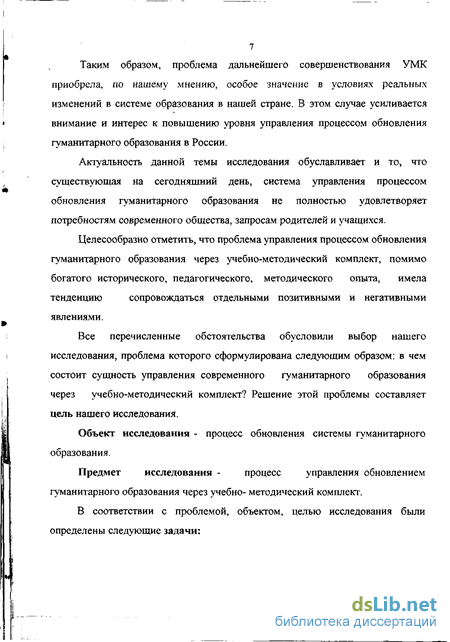 7

Таким образом, проблема дальнейшего совершенствования УМК приобрела, по нашему мнению, особое значение в условиях реальных изменений в системе образования в нашей стране. В этом случае усиливается внимание и интерес к повышению уровня управления процессом обновления гуманитарного образования в России.

Актуальность данной темы исследования обуславливает и то, что существующая на сегодняшний день, система управления процессом обновления гуманитарного образования не полностью удовлетворяет потребностям современного общества, запросам родителей и учащихся.

Целесообразно отметить, что проблема управления процессом обновления гуманитарного образования через учебно-методический комплект, помимо богатого исторического, педагогического, методического опыта, имела тенденцию сопровождаться отдельными позитивными и негативными явлениями.

Все перечисленные обстоятельства обусловили выбор нашего исследования, проблема которого сформулирована следующим образом: в чем состоит сущность управления современного гуманитарного образования через учебно-методический комплект? Решение этой проблемы составляет цель нашего исследования.

Объект исследования - процесс обновления системы гуманитарного образования.

Предмет исследования - процесс управления обновлением гуманитарного образования через учебно- методический комплект.

В соответствии с проблемой, объектом, целью исследования были определены следующие задачи:

dsLib.net
библиотека диссертаций